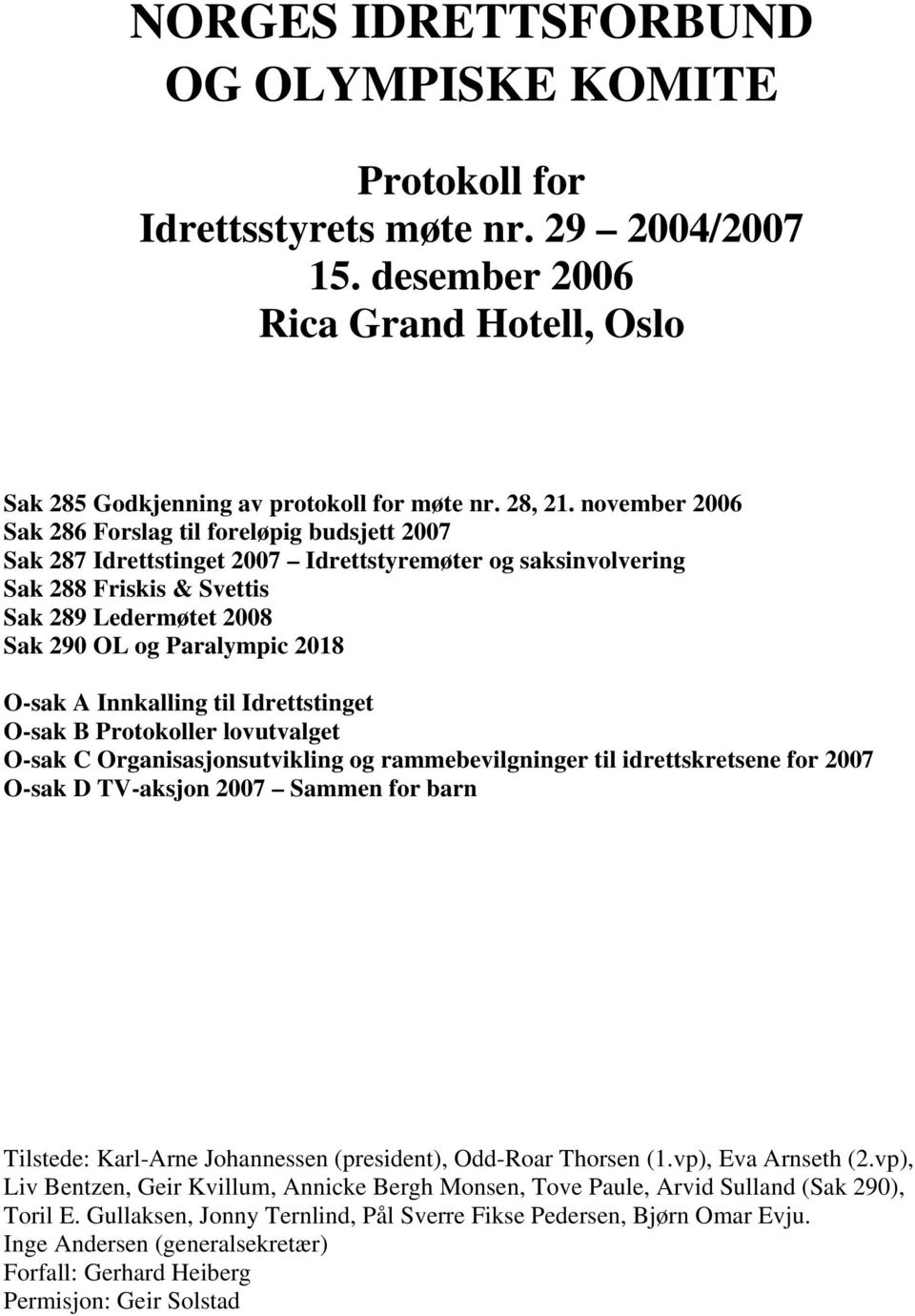 NORGES IDRETTSFORBUND
OG OLYMPISKE KOMITE

Protokoll for
Idrettsstyrets møte nr. 29 – 2004/2007
15. desember 2006
Rica Grand Hotell, Oslo

Sak 285 Godkjenning av protokoll for møte nr. 28, 21. november 2006
Sak 286 Forslag til foreløpig budsjett 2007
Sak 287 Idrettstinget 2007 – Idrettstyremøter og saksinvolvering
Sak 288 Friskis & Svettis
Sak 289 Ledermøtet 2008
Sak 290 OL og Paralympic 2018

O-sak A Innkalling til Idrettstinget
O-sak B Protokoller lovutvalget
O-sak C Organisasjonsutvikling og rammebevilgninger til idrettskretsene for 2007
O-sak D TV-aksjon 2007 – Sammen for barn

Tilstede: Karl-Arne Johannessen (president), Odd-Roar Thorsen (1.vp), Eva Arnseth (2.vp), Liv Bentzen, Geir Kvillum, Annicke Bergh Monsen, Tove Paule, Arvid Sulland (Sak 290), Toril E. Gullaksen, Jonny Ternlind, Pål Sverre Fikse Pedersen, Bjørn Omar Evju.
Inge Andersen (generalsekretær)
Forfall: Gerhard Heiberg
Permisjon: Geir Solstad